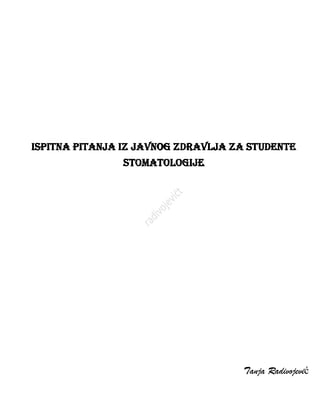 ISPITNA PITANJA IZ JAVNOG ZDRAVLJA ZA STUDENTE STOMATOLOGIJE

radivojevict

Tanja Radivojević